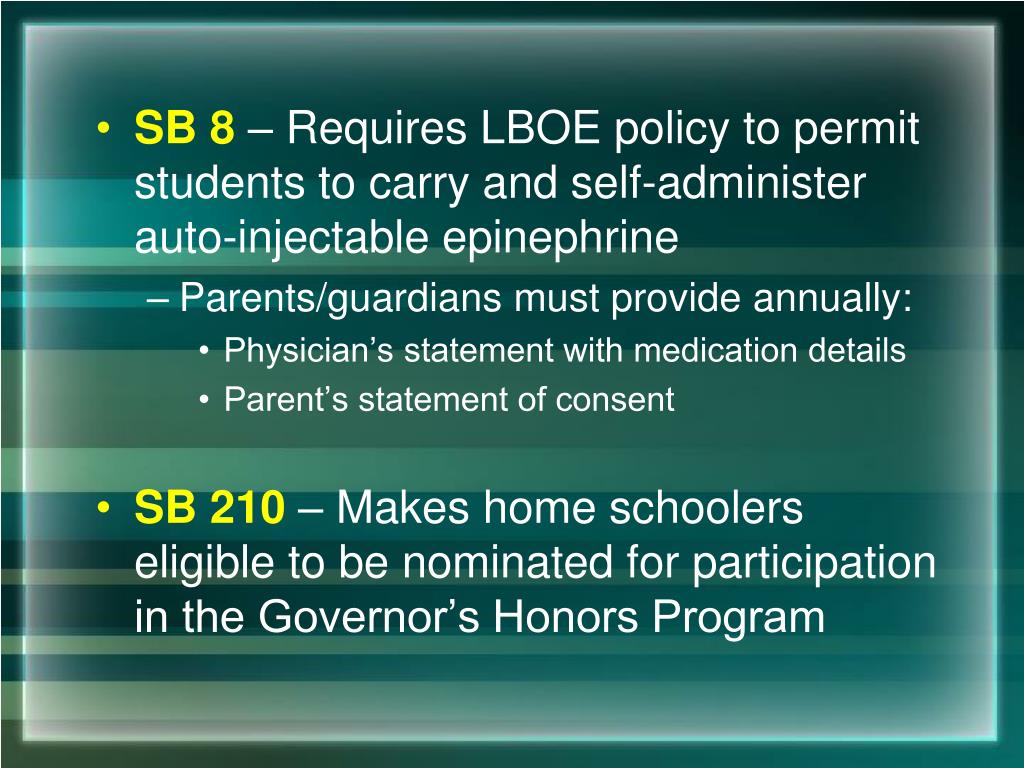 • SB 8 – Requires LBOE policy to permit students to carry and self-administer auto-injectable epinephrine

– Parents/guardians must provide annually:

• Physician’s statement with medication details

• Parent’s statement of consent

• SB 210 – Makes home schoolers eligible to be nominated for participation in the Governor’s Honors Program